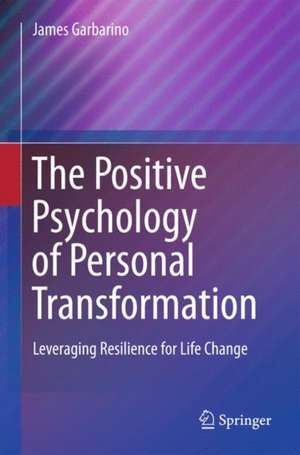 James Garbarino

The Positive Psychology of Personal Transformation

Leveraging Resilience for Life Change

Springer